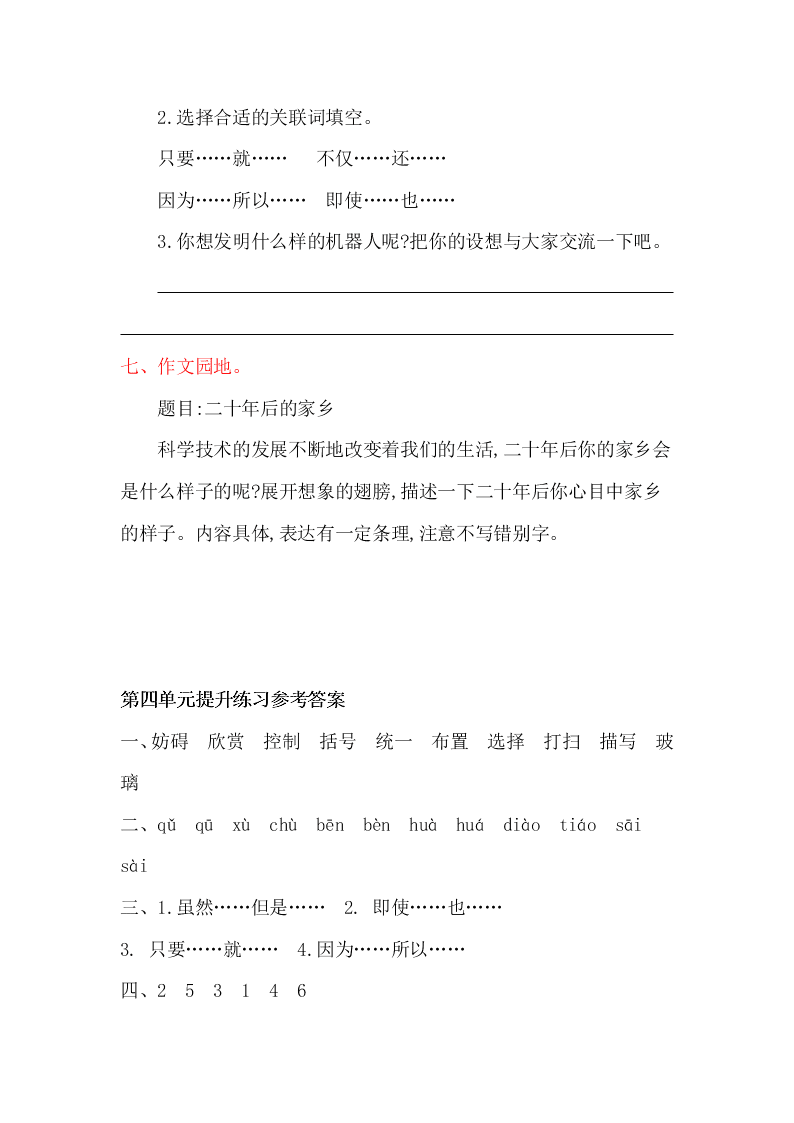 2.选择合适的关联词填空。

只要……就……　　不仅……还……

因为……所以……　即使……也……

3.你想发明什么样的机器人呢?把你的设想与大家交流一下吧。

七、作文园地。

题目:二十年后的家乡

科学技术的发展不断地改变着我们的生活,二十年后你的家乡会是什么样子的呢?展开想象的翅膀,描述一下二十年后你心目中家乡的样子。内容具体,表达有一定条理,注意不写错别字。

第四单元提升练习参考答案

一、妨碍　欣赏　控制　括号　统一　布置　选择　打扫　描写　玻璃

二、qǔ　qū　xù　chù　bēn　bèn　huà　huá　diào　tiáo　sāi　sài

三、1.虽然……但是……　2. 即使……也……

3. 只要……就……　4.因为……所以……

四、2　5　3　1　4　6